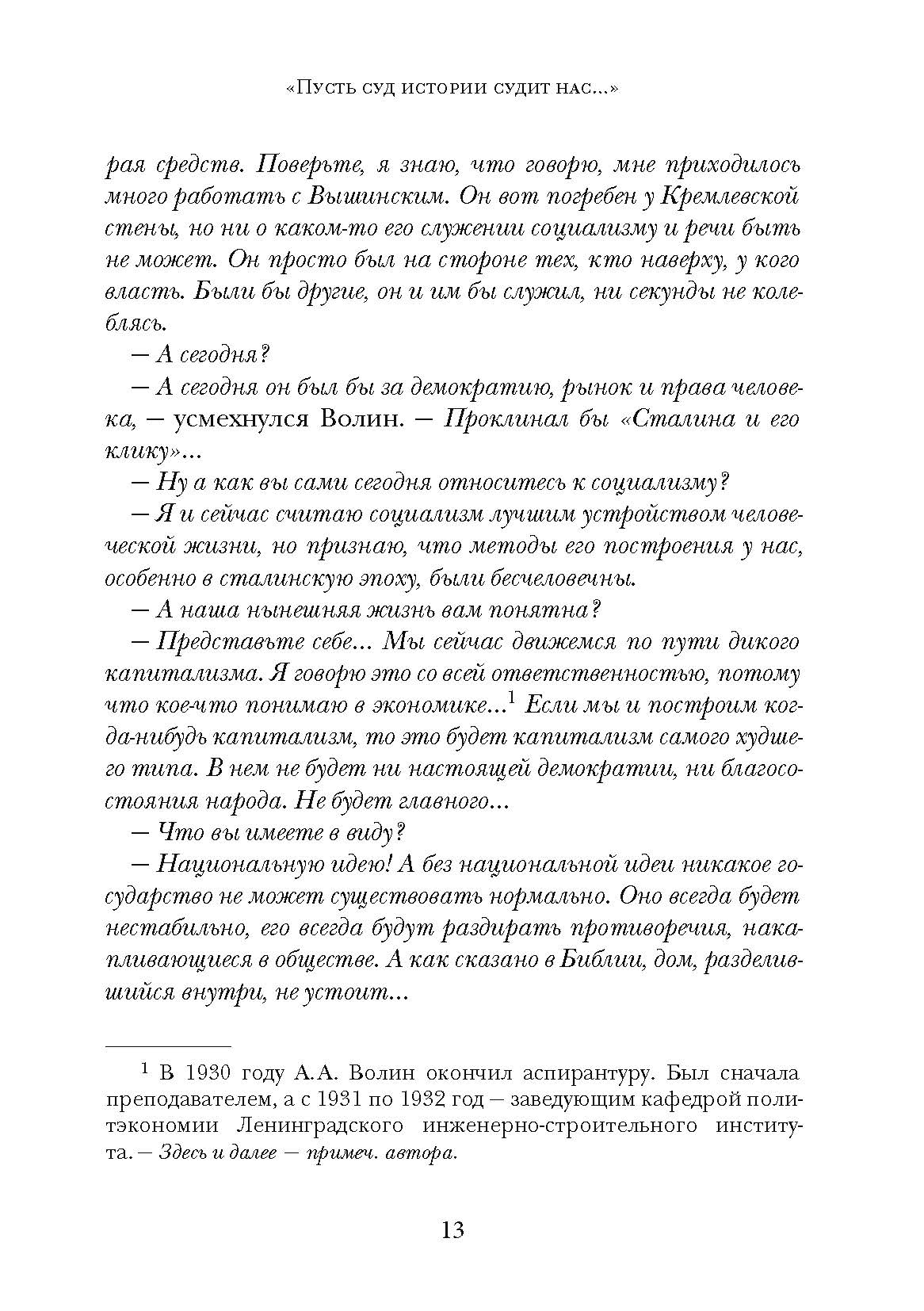 «Пусть суд истории судит нас...»

рая средств. Поверьте, я знаю, что говорю, мне приходилось много работать с Вышинским. Он вот погребен у Кремлевской стены, но ни о каком-то его служении социализму и речи быть не может. Он просто был на стороне тех, кто наверху, у кого власть. Были бы другие, он и им бы служил, ни секунды не колеблясь.

— А сегодня?

— А сегодня он был бы за демократию, рынок и права человека, — усмехнулся Волин. — Проклинал бы «Сталина и его клику»...

— Ну а как вы сами сегодня относитесь к социализму?

— Я и сейчас считаю социализм лучшим устройством человеческой жизни, но признаю, что методы его построения у нас, особенно в сталинскую эпоху, были бесчеловечны.

— А наша нынешняя жизнь вам понятна?

— Представьте себе... Мы сейчас движемся по пути дикого капитализма. Я говорю это со всей ответственностью, потому что кое-что понимаю в экономике...$^1$ Если мы и построим когда-нибудь капитализм, то это будет капитализм самого худшего типа. В нем не будет ни настоящей демократии, ни благосостояния народа. Не будет главного...

— Что вы имеете в виду?

— Национальную идею! А без национальной идеи никакое государство не может существовать нормально. Оно всегда будет нестабильно, его всегда будут раздирать противоречия, накапливающиеся в обществе. А как сказано в Библии, дом, разделившийся внутри, не устоит...

$^1$ В 1930 году А.А. Волин окончил аспирантуру. Был сначала преподавателем, а с 1931 по 1932 год — заведующим кафедрой политэкономии Ленинградского инженерно-строительного института. — Здесь и далее — примеч. автора.

13